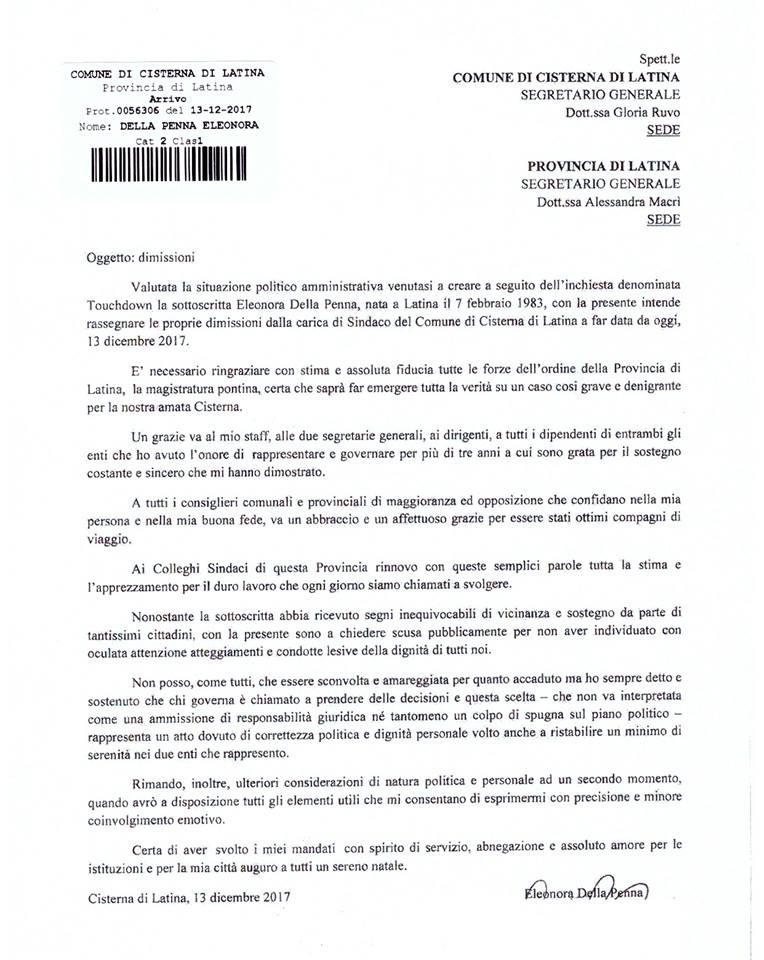 COMUNE DI CISTERNA DI LATINA
Provincia di Latina
Arrivo
Prot.0056306 del 13-12-2017
Nome: DELLA PENNA ELEONORA
Cat 2 Clas1

Spett.le
COMUNE DI CISTERNA DI LATINA
SEGRETARIO GENERALE
Dott.ssa Gloria Ruvo
SEDE

PROVINCIA DI LATINA
SEGRETARIO GENERALE
Dott.ssa Alessandra Macrì
SEDE

Oggetto: dimissioni

Valutata la situazione politico amministrativa venutasi a creare a seguito dell'inchiesta denominata Touchdown la sottoscritta Eleonora Della Penna, nata a Latina il 7 febbraio 1983, con la presente intende rassegnare le proprie dimissioni dalla carica di Sindaco del Comune di Cisterna di Latina a far data da oggi, 13 dicembre 2017.

E' necessario ringraziare con stima e assoluta fiducia tutte le forze dell'ordine della Provincia di Latina, la magistratura pontina, certa che saprà far emergere tutta la verità su un caso così grave e denigrante per la nostra amata Cisterna.

Un grazie va al mio staff, alle due segretarie generali, ai dirigenti, a tutti i dipendenti di entrambi gli enti che ho avuto l'onore di rappresentare e governare per più di tre anni a cui sono grata per il sostegno costante e sincero che mi hanno dimostrato.

A tutti i consiglieri comunali e provinciali di maggioranza ed opposizione che confidano nella mia persona e nella mia buona fede, va un abbraccio e un affettuoso grazie per essere stati ottimi compagni di viaggio.

Ai Colleghi Sindaci di questa Provincia rinnovo con queste semplici parole tutta la stima e l'apprezzamento per il duro lavoro che ogni giorno siamo chiamati a svolgere.

Nonostante la sottoscritta abbia ricevuto segni inequivocabili di vicinanza e sostegno da parte di tantissimi cittadini, con la presente sono a chiedere scusa pubblicamente per non aver individuato con oculata attenzione atteggiamenti e condotte lesive della dignità di tutti noi.

Non posso, come tutti, che essere sconvolta e amareggiata per quanto accaduto ma ho sempre detto e sostenuto che chi governa è chiamato a prendere delle decisioni e questa scelta – che non va interpretata come una ammissione di responsabilità giuridica né tantomeno un colpo di spugna sul piano politico – rappresenta un atto dovuto di correttezza politica e dignità personale volto anche a ristabilire un minimo di serenità nei due enti che rappresento.

Rimando, inoltre, ulteriori considerazioni di natura politica e personale ad un secondo momento, quando avrò a disposizione tutti gli elementi utili che mi consentano di esprimermi con precisione e minore coinvolgimento emotivo.

Certa di aver svolto i miei mandati con spirito di servizio, abnegazione e assoluto amore per le istituzioni e per la mia città auguro a tutti un sereno natale.

Cisterna di Latina, 13 dicembre 2017

Eleonora Della Penna